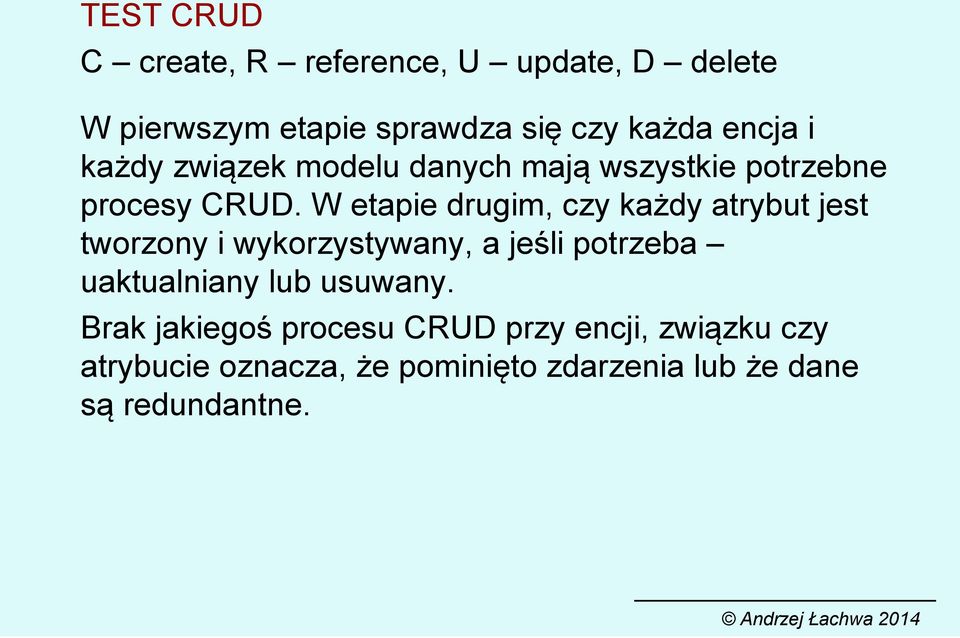 TEST CRUD

C – create, R – reference, U – update, D – delete

W pierwszym etapie sprawdza się czy każda encja i każdy związek modelu danych mają wszystkie potrzebne procesy CRUD. W etapie drugim, czy każdy atrybut jest tworzony i wykorzystywany, a jeśli potrzeba – uaktualniany lub usuwany.

Brak jakiegoś procesu CRUD przy encji, związku czy atrybucie oznacza, że pominięto zdarzenia lub że dane są redundantne.

© Andrzej Łachwa 2014